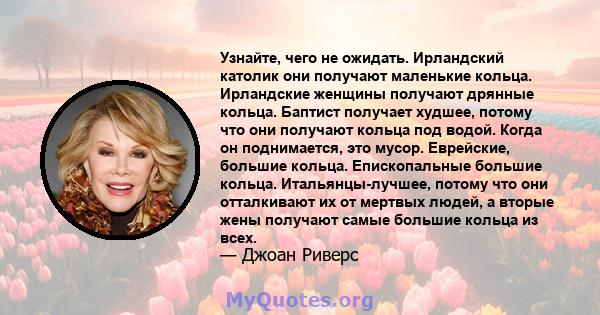 Узнайте, чего не ожидать. Ирландский католик они получают маленькие кольца. Ирландские женщины получают дрянные кольца. Баптист получает худшее, потому что они получают кольца под водой. Когда он поднимается, это мусор. Еврейские, большие кольца. Епископальные большие кольца. Итальянцы-лучшее, потому что они отталкивают их от мертвых людей, а вторые жены получают самые большие кольца из всех.
— Джоан Риверс

MyQuotes.org